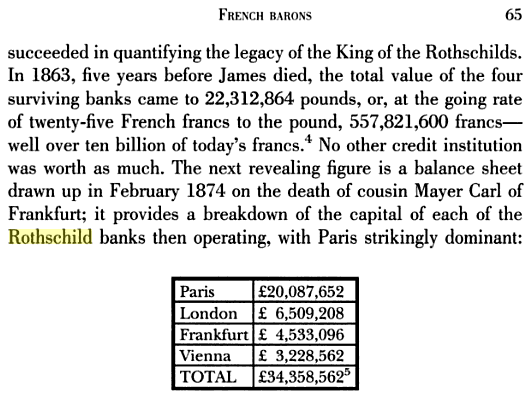 FRENCH BARONS 65

succeeded in quantifying the legacy of the King of the Rothschilds. In 1863, five years before James died, the total value of the four surviving banks came to 22,312,864 pounds, or, at the going rate of twenty-five French francs to the pound, 557,821,600 francs—well over ten billion of today's francs.$^4$ No other credit institution was worth as much. The next revealing figure is a balance sheet drawn up in February 1874 on the death of cousin Mayer Carl of Frankfurt; it provides a breakdown of the capital of each of the Rothschild banks then operating, with Paris strikingly dominant:

| Paris | £20,087,652 |
|---|---|
| London | £ 6,509,208 |
| Frankfurt | £ 4,533,096 |
| Vienna | £ 3,228,562 |
| TOTAL | £34,358,562$^5$ |